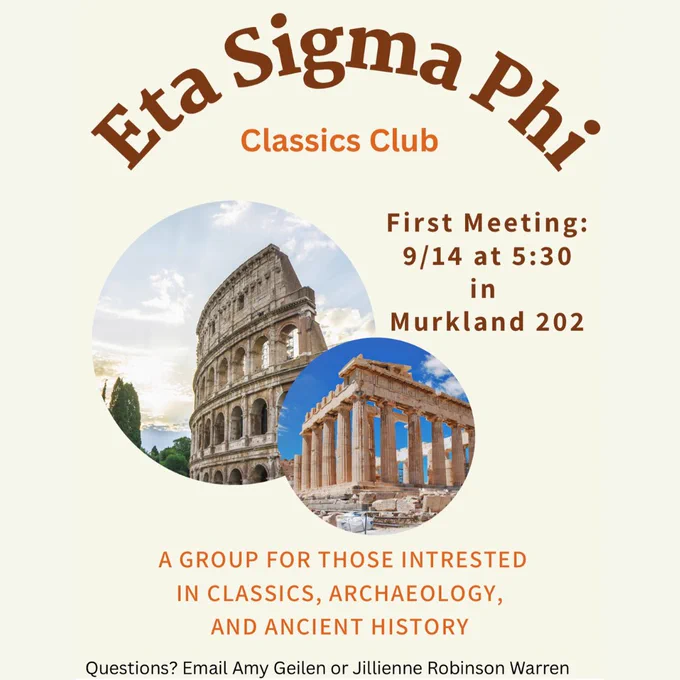 Eta Sigma Phi

Classics Club

First Meeting:
9/14 at 5:30
in
Murkland 202

A GROUP FOR THOSE INTRESTED IN CLASSICS, ARCHAEOLOGY, AND ANCIENT HISTORY

Questions? Email Amy Geilen or Jillienne Robinson Warren